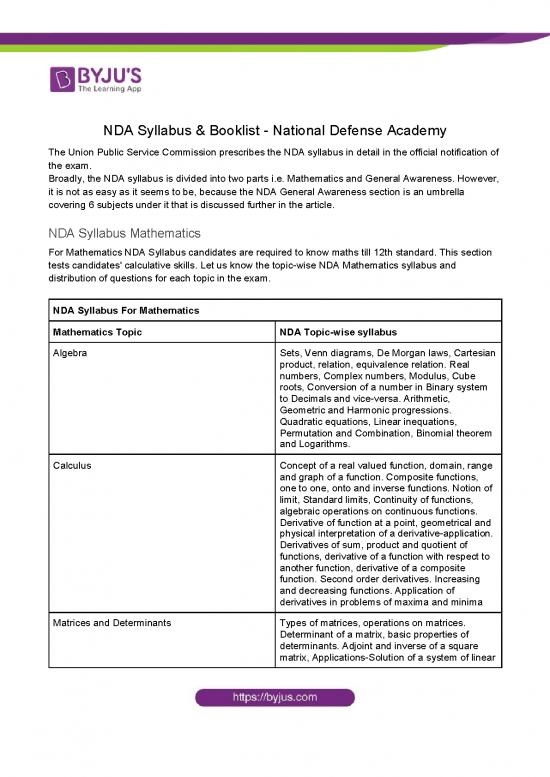 BYJU'S
The Learning App

NDA Syllabus & Booklist - National Defense Academy

The Union Public Service Commission prescribes the NDA syllabus in detail in the official notification of the exam.
Broadly, the NDA syllabus is divided into two parts i.e. Mathematics and General Awareness. However, it is not as easy as it seems to be, because the NDA General Awareness section is an umbrella covering 6 subjects under it that is discussed further in the article.

NDA Syllabus Mathematics

For Mathematics NDA Syllabus candidates are required to know maths till 12th standard. This section tests candidates' calculative skills. Let us know the topic-wise NDA Mathematics syllabus and distribution of questions for each topic in the exam.

| NDA Syllabus For Mathematics | |
|---|---|
| Mathematics Topic | NDA Topic-wise syllabus |
| Algebra | Sets, Venn diagrams, De Morgan laws, Cartesian product, relation, equivalence relation. Real numbers, Complex numbers, Modulus, Cube roots, Conversion of a number in Binary system to Decimals and vice-versa. Arithmetic, Geometric and Harmonic progressions. Quadratic equations, Linear inequations, Permutation and Combination, Binomial theorem and Logarithms. |
| Calculus | Concept of a real valued function, domain, range and graph of a function. Composite functions, one to one, onto and inverse functions. Notion of limit, Standard limits, Continuity of functions, algebraic operations on continuous functions. Derivative of function at a point, geometrical and physical interpretation of a derivative-application. Derivatives of sum, product and quotient of functions, derivative of a function with respect to another function, derivative of a composite function. Second order derivatives. Increasing and decreasing functions. Application of derivatives in problems of maxima and minima |
| Matrices and Determinants | Types of matrices, operations on matrices. Determinant of a matrix, basic properties of determinants. Adjoint and inverse of a square matrix, Applications-Solution of a system of linear |

https://byjus.com